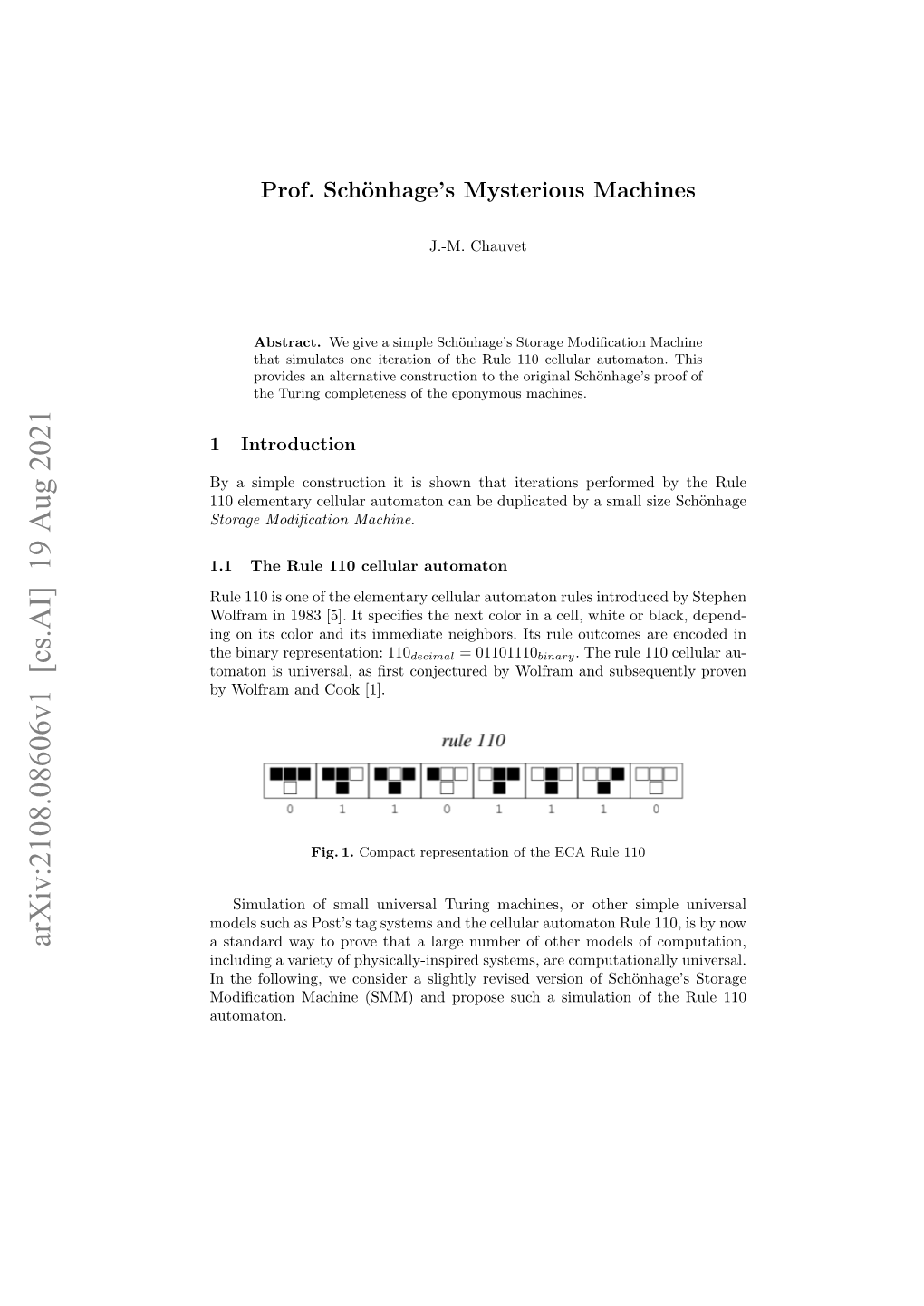 arXiv:2108.08606v1 [cs.AI] 19 Aug 2021

Prof. Schönhage's Mysterious Machines

J.-M. Chauvet

Abstract. We give a simple Schönhage's Storage Modification Machine that simulates one iteration of the Rule 110 cellular automaton. This provides an alternative construction to the original Schönhage's proof of the Turing completeness of the eponymous machines.

1 Introduction

By a simple construction it is shown that iterations performed by the Rule 110 elementary cellular automaton can be duplicated by a small size Schönhage Storage Modification Machine.

1.1 The Rule 110 cellular automaton

Rule 110 is one of the elementary cellular automaton rules introduced by Stephen Wolfram in 1983 [5]. It specifies the next color in a cell, white or black, depending on its color and its immediate neighbors. Its rule outcomes are encoded in the binary representation: $110_{decimal} = 01101110_{binary}$. The rule 110 cellular automaton is universal, as first conjectured by Wolfram and subsequently proven by Wolfram and Cook [1].

rule 110

0 1 1 0 1 1 1 0

Fig. 1. Compact representation of the ECA Rule 110

Simulation of small universal Turing machines, or other simple universal models such as Post's tag systems and the cellular automaton Rule 110, is by now a standard way to prove that a large number of other models of computation, including a variety of physically-inspired systems, are computationally universal. In the following, we consider a slightly revised version of Schönhage's Storage Modification Machine (SMM) and propose such a simulation of the Rule 110 automaton.